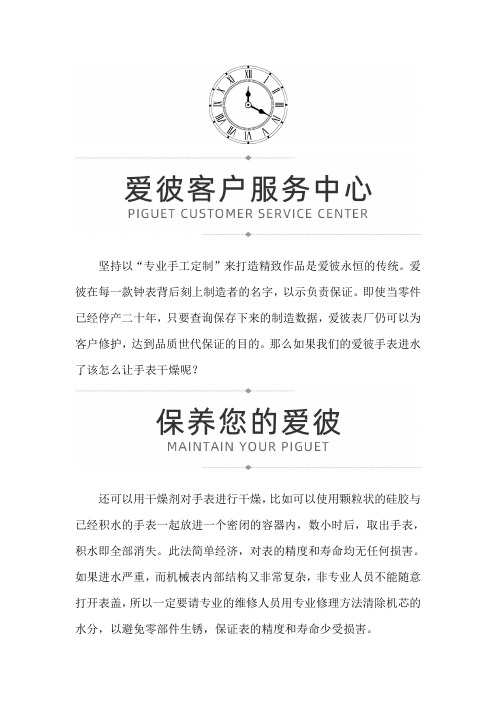 爱彼客户服务中心
PIGUET CUSTOMER SERVICE CENTER

坚持以“专业手工定制”来打造精致作品是爱彼永恒的传统。爱彼在每一款钟表背后刻上制造者的名字，以示负责保证。即使当零件已经停产二十年，只要查询保存下来的制造数据，爱彼表厂仍可以为客户修护，达到品质世代保证的目的。那么如果我们的爱彼手表进水了该怎么让手表干燥呢？

保养您的爱彼
MAINTAIN YOUR PIGUET

还可以用干燥剂对手表进行干燥，比如可以使用颗粒状的硅胶与已经积水的手表一起放进一个密闭的容器内，数小时后，取出手表，积水即全部消失。此法简单经济，对表的精度和寿命均无任何损害。如果进水严重，而机械表内部结构又非常复杂，非专业人员不能随意打开表盖，所以一定要请专业的维修人员用专业修理方法清除机芯的水分，以避免零部件生锈，保证表的精度和寿命少受损害。